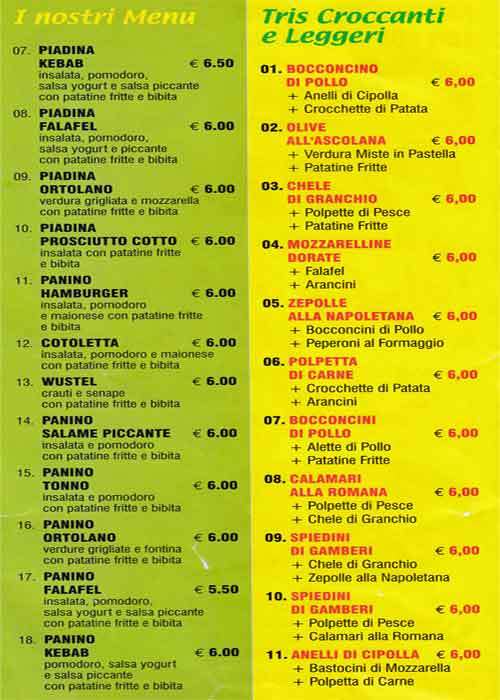 I nostri Menu

07. PIADINA KEBAB € 6.50
insalata, pomodoro, salsa yogurt e salsa piccante con patatine fritte e bibita

08. PIADINA FALAFEL € 6.00
insalata, pomodoro, salsa yogurt e piccante con patatine fritte e bibita

09. PIADINA ORTOLANO € 6.00
verdura grigliata e mozzarella con patatine fritte e bibita

10. PIADINA PROSCIUTTO COTTO € 6.00
insalata con patatine fritte e bibita

11. PANINO HAMBURGER € 6.00
insalata, pomodoro e maionese con patatine fritte e bibita

12. COTOLETTA € 6.00
insalata, pomodoro e maionese con patatine fritte e bibita

13. WUSTEL € 6.00
crauti e senape con patatine fritte e bibita

14. PANINO SALAME PICCANTE € 6.00
insalata e pomodoro con patatine fritte e bibita

15. PANINO TONNO € 6.00
insalata e pomodoro con patatine fritte e bibita

16. PANINO ORTOLANO € 6.00
verdure grigliate e fontina con patatine fritte e bibita

17. PANINO FALAFEL € 5.50
insalata, pomodoro, salsa yogurt e salsa piccante con patatine fritte e bibita

18. PANINO KEBAB € 6.00
pomodoro, salsa yogurt e salsa piccante con patatine fritte e bibita

Tris Croccanti e Leggeri

01. BOCCONCINO DI POLLO € 6,00
+ Anelli di Cipolla
+ Crocchette di Patata

02. OLIVE ALL'ASCOLANA € 6,00
+ Verdura Miste in Pastella
+ Patatine Fritte

03. CHELE DI GRANCHIO € 6,00
+ Polpette di Pesce
+ Patatine Fritte

04. MOZZARELLINE DORATE € 6,00
+ Falafel
+ Arancini

05. ZEPOLLE ALLA NAPOLETANA € 6,00
+ Bocconcini di Pollo
+ Peperoni al Formaggio

06. POLPETTA DI CARNE € 6,00
+ Crocchette di Patata
+ Arancini

07. BOCCONCINI DI POLLO € 6,00
+ Alette di Pollo
+ Patatine Fritte

08. CALAMARI ALLA ROMANA € 6,00
+ Polpette di Pesce
+ Chele di Granchio

09. SPIEDINI DI GAMBERI € 6,00
+ Chele di Granchio
+ Zepolle alla Napoletana

10. SPIEDINI DI GAMBERI € 6,00
+ Polpette di Pesce
+ Calamari alla Romana

11. ANELLI DI CIPOLLA € 6,00
+ Bastocini di Mozzarella
+ Polpetta di Carne